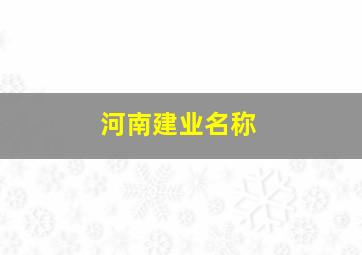 河南建业名称